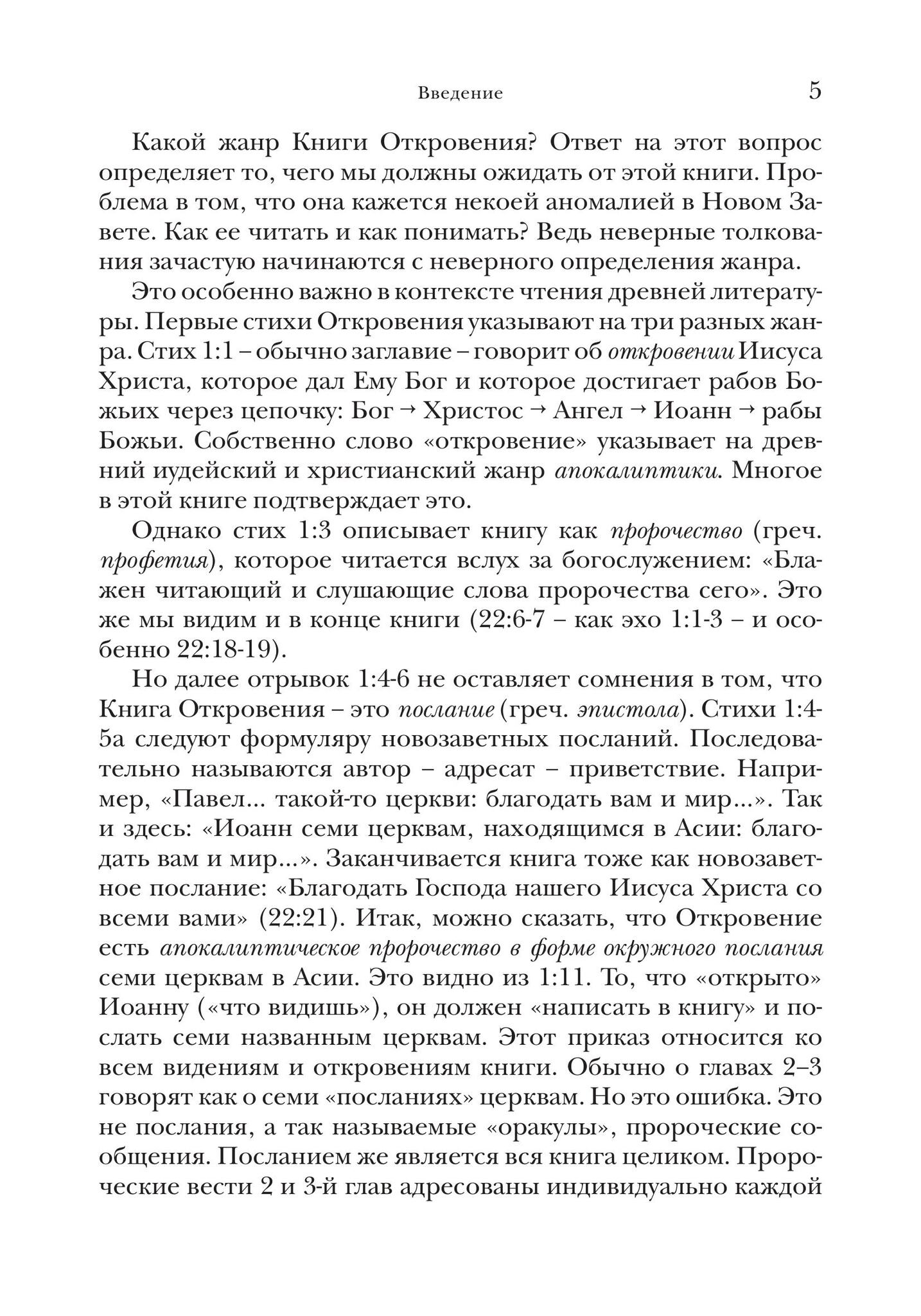 Введение 5

Какой жанр Книги Откровения? Ответ на этот вопрос определяет то, чего мы должны ожидать от этой книги. Проблема в том, что она кажется некоей аномалией в Новом Завете. Как ее читать и как понимать? Ведь неверные толкования зачастую начинаются с неверного определения жанра.

Это особенно важно в контексте чтения древней литературы. Первые стихи Откровения указывают на три разных жанра. Стих 1:1 – обычно заглавие – говорит об откровении Иисуса Христа, которое дал Ему Бог и которое достигает рабов Божьих через цепочку: Бог → Христос → Ангел → Иоанн → рабы Божьи. Собственно слово «откровение» указывает на древний иудейский и христианский жанр апокалиптики. Многое в этой книге подтверждает это.

Однако стих 1:3 описывает книгу как пророчество (греч. профетия), которое читается вслух за богослужением: «Блажен читающий и слушающие слова пророчества сего». Это же мы видим и в конце книги (22:6-7 – как эхо 1:1-3 – и особенно 22:18-19).

Но далее отрывок 1:4-6 не оставляет сомнения в том, что Книга Откровения – это послание (греч. эпистола). Стихи 1:4-5а следуют формуляру новозаветных посланий. Последовательно называются автор – адресат – приветствие. Например, «Павел... такой-то церкви: благодать вам и мир...». Так и здесь: «Иоанн семи церквам, находящимся в Асии: благодать вам и мир...». Заканчивается книга тоже как новозаветное послание: «Благодать Господа нашего Иисуса Христа со всеми вами» (22:21). Итак, можно сказать, что Откровение есть апокалиптическое пророчество в форме окружного послания семи церквам в Асии. Это видно из 1:11. То, что «открыто» Иоанну («что видишь»), он должен «написать в книгу» и послать семи названным церквам. Этот приказ относится ко всем видениям и откровениям книги. Обычно о главах 2–3 говорят как о семи «посланиях» церквам. Но это ошибка. Это не послания, а так называемые «оракулы», пророческие сообщения. Посланием же является вся книга целиком. Пророческие вести 2 и 3-й глав адресованы индивидуально каждой